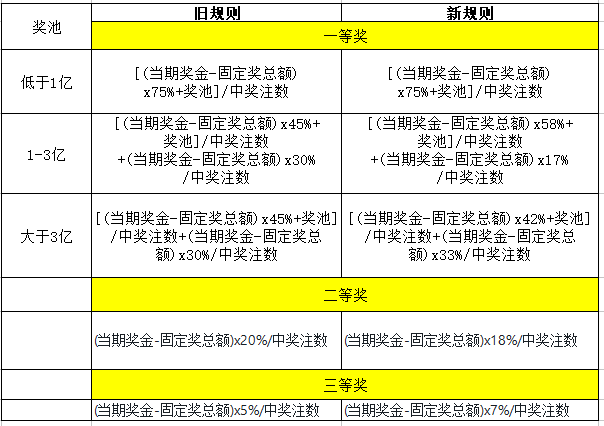 | 奖池 | 旧规则 | 新规则 |
|---|---|---|
| | 一等奖 | |
| 低于1亿 | [(当期奖金-固定奖总额) x75%+奖池]/中奖注数 | [(当期奖金-固定奖总额) x75%+奖池]/中奖注数 |
| 1-3亿 | [(当期奖金-固定奖总额)x45%+奖池]/中奖注数 +(当期奖金-固定奖总额)x30% /中奖注数 | [(当期奖金-固定奖总额)x58%+奖池]/中奖注数 +(当期奖金-固定奖总额)x17% /中奖注数 |
| 大于3亿 | [(当期奖金-固定奖总额)x45%+奖池] /中奖注数+(当期奖金-固定奖总额)x30%/中奖注数 | [(当期奖金-固定奖总额)x42%+奖池] /中奖注数+(当期奖金-固定奖总额)x33%/中奖注数 |
| | 二等奖 | |
| | (当期奖金-固定奖总额)x20%/中奖注数 | (当期奖金-固定奖总额)x18%/中奖注数 |
| | 三等奖 | |
| | (当期奖金-固定奖总额)x5%/中奖注数 | (当期奖金-固定奖总额)x7%/中奖注数 |